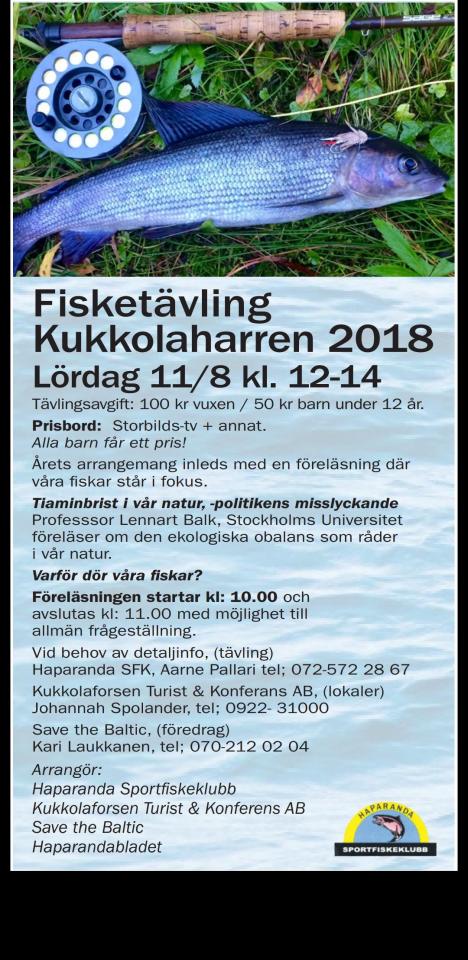 Fisketävling Kukkolaharren 2018
Lördag 11/8 kl. 12-14

Tävlingsavgift: 100 kr vuxen / 50 kr barn under 12 år.

Prisbord: Storbilds-tv + annat.
Alla barn får ett pris!

Årets arrangemang inleds med en föreläsning där våra fiskar står i fokus.

Tiaminbrist i vår natur, -politikens misslyckande
Professsor Lennart Balk, Stockholms Universitet föreläser om den ekologiska obalans som råder i vår natur.

Varför dör våra fiskar?

Föreläsningen startar kl: 10.00 och avslutas kl: 11.00 med möjlighet till allmän frågeställning.

Vid behov av detaljinfo, (tävling)
Haparanda SFK, Aarne Pallari tel; 072-572 28 67

Kukkolaforsen Turist & Konferans AB, (lokaler)
Johannah Spolander, tel; 0922- 31000

Save the Baltic, (föredrag)
Kari Laukkanen, tel; 070-212 02 04

Arrangör:
Haparanda Sportfiskeklubb
Kukkolaforsen Turist & Konferens AB
Save the Baltic
Haparandabladet

HAPARANDA
SPORTFISKEKLUBB